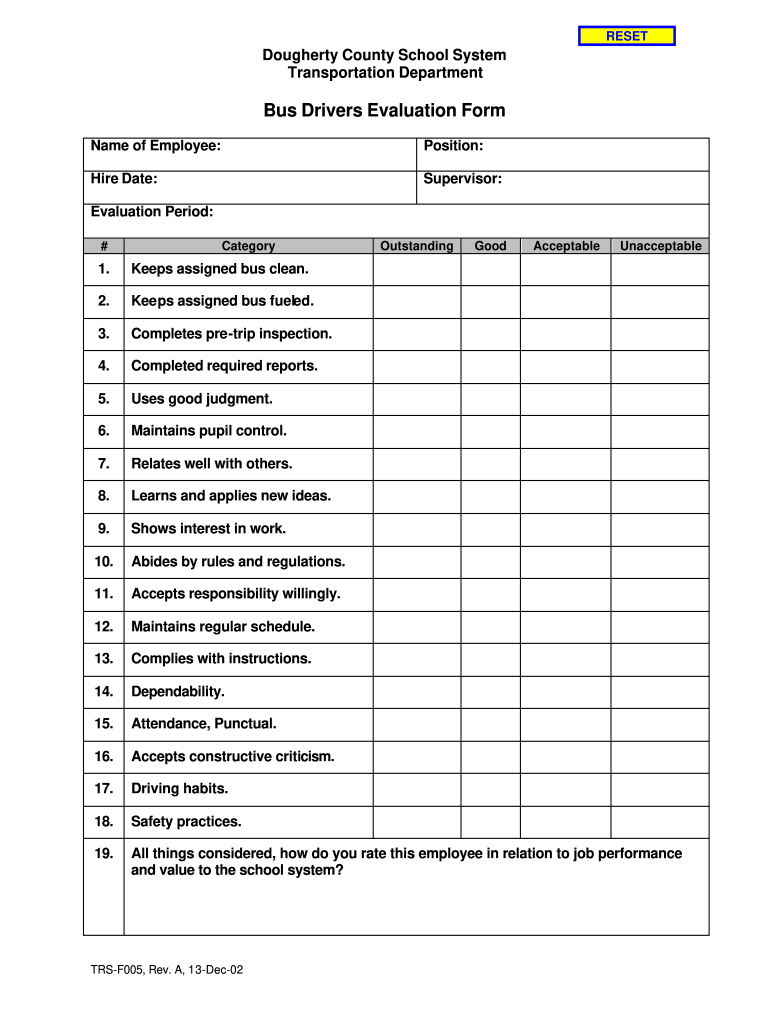 RESET

Dougherty County School System
Transportation Department

Bus Drivers Evaluation Form

| Name of Employee: | Position: |
|---|---|
| Hire Date: | Supervisor: |
| Evaluation Period: | |

| # | Category | Outstanding | Good | Acceptable | Unacceptable |
|---|---|---|---|---|---|
| 1. | Keeps assigned bus clean. | | | | |
| 2. | Keeps assigned bus fueled. | | | | |
| 3. | Completes pre-trip inspection. | | | | |
| 4. | Completed required reports. | | | | |
| 5. | Uses good judgment. | | | | |
| 6. | Maintains pupil control. | | | | |
| 7. | Relates well with others. | | | | |
| 8. | Learns and applies new ideas. | | | | |
| 9. | Shows interest in work. | | | | |
| 10. | Abides by rules and regulations. | | | | |
| 11. | Accepts responsibility willingly. | | | | |
| 12. | Maintains regular schedule. | | | | |
| 13. | Complies with instructions. | | | | |
| 14. | Dependability. | | | | |
| 15. | Attendance, Punctual. | | | | |
| 16. | Accepts constructive criticism. | | | | |
| 17. | Driving habits. | | | | |
| 18. | Safety practices. | | | | |
| 19. | All things considered, how do you rate this employee in relation to job performance and value to the school system? | | | | |

TRS-F005, Rev. A, 13-Dec-02